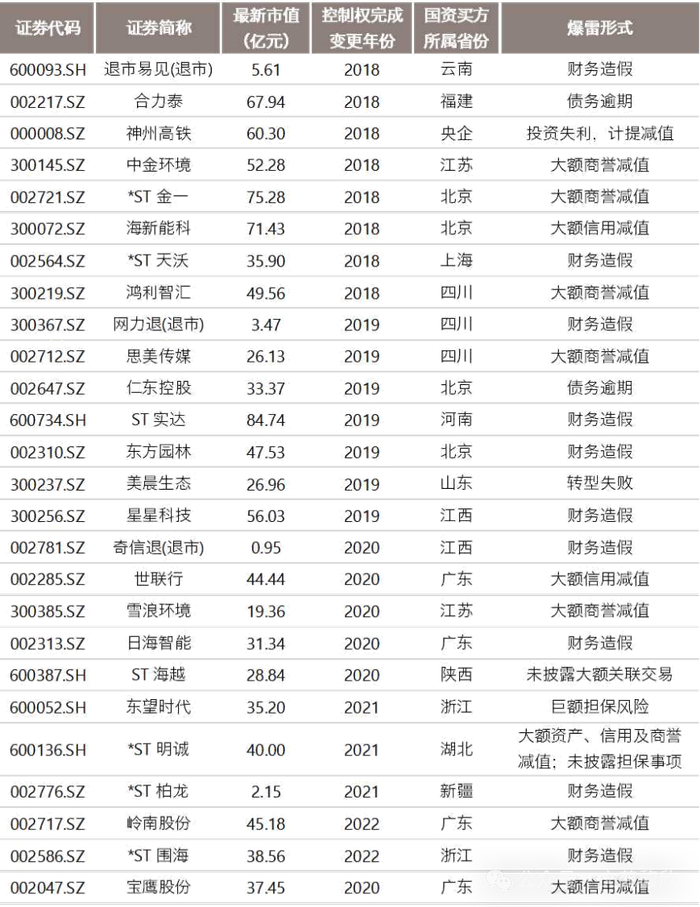 | 证券代码 | 证券简称 | 最新市值（亿元） | 控制权完成变更年份 | 国资买方所属省份 | 爆雷形式 |
|---|---|---|---|---|---|
| 600093.SH | 退市易见(退市) | 5.61 | 2018 | 云南 | 财务造假 |
| 002217.SZ | 合力泰 | 67.94 | 2018 | 福建 | 债务逾期 |
| 000008.SZ | 神州高铁 | 60.30 | 2018 | 央企 | 投资失利、计提减值 |
| 300145.SZ | 中金环境 | 52.28 | 2018 | 江苏 | 大额商誉减值 |
| 002721.SZ | *ST 金一 | 75.28 | 2018 | 北京 | 大额商誉减值 |
| 300072.SZ | 海新能科 | 71.43 | 2018 | 北京 | 大额信用减值 |
| 002564.SZ | *ST 天沃 | 35.90 | 2018 | 上海 | 财务造假 |
| 300219.SZ | 鸿利智汇 | 49.56 | 2018 | 四川 | 大额商誉减值 |
| 300367.SZ | 网力退(退市) | 3.47 | 2019 | 四川 | 财务造假 |
| 002712.SZ | 思美传媒 | 26.13 | 2019 | 四川 | 大额商誉减值 |
| 002647.SZ | 仁东控股 | 33.37 | 2019 | 北京 | 债务逾期 |
| 600734.SH | ST 实达 | 84.74 | 2019 | 河南 | 财务造假 |
| 002310.SZ | 东方园林 | 47.53 | 2019 | 北京 | 财务造假 |
| 300237.SZ | 美晨生态 | 26.96 | 2019 | 山东 | 转型失败 |
| 300256.SZ | 星星科技 | 56.03 | 2019 | 江西 | 财务造假 |
| 002781.SZ | 奇信退(退市) | 0.95 | 2020 | 江西 | 财务造假 |
| 002285.SZ | 世联行 | 44.44 | 2020 | 广东 | 大额信用减值 |
| 300385.SZ | 雪浪环境 | 19.36 | 2020 | 江苏 | 大额商誉减值 |
| 002313.SZ | 日海智能 | 31.34 | 2020 | 广东 | 财务造假 |
| 600387.SH | ST 海越 | 28.84 | 2020 | 陕西 | 未披露大额关联交易 |
| 600052.SH | 东望时代 | 35.20 | 2021 | 浙江 | 巨额担保风险 |
| 600136.SH | *ST 明诚 | 40.00 | 2021 | 湖北 | 大额资产、信用及商誉减值；未披露担保事项 |
| 002776.SZ | *ST 柏龙 | 2.15 | 2021 | 新疆 | 财务造假 |
| 002717.SZ | 岭南股份 | 45.18 | 2022 | 广东 | 大额商誉减值 |
| 002586.SZ | *ST 围海 | 38.56 | 2022 | 浙江 | 财务造假 |
| 002047.SZ | 宝鹰股份 | 37.45 | 2020 | 广东 | 大额信用减值 |